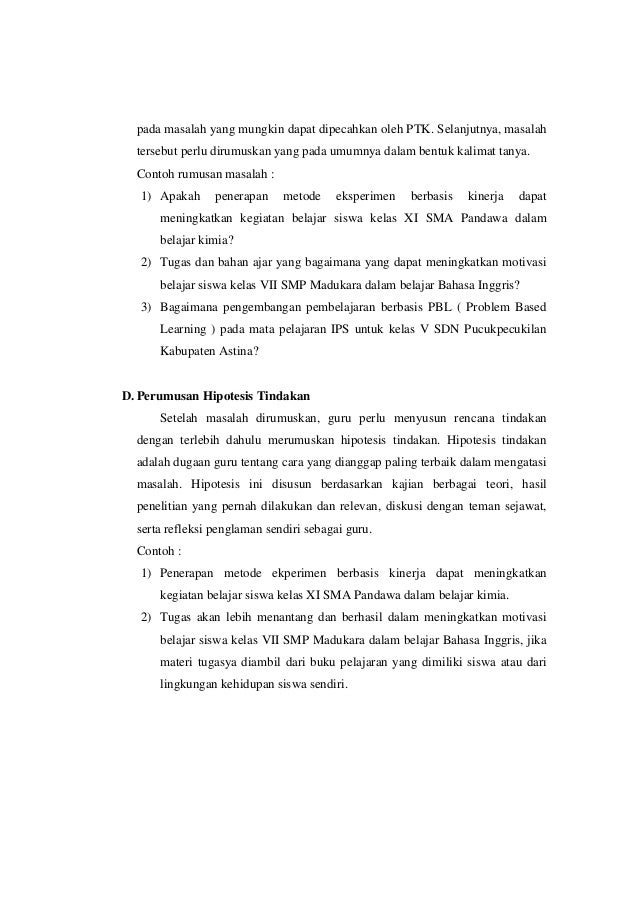 pada masalah yang mungkin dapat dipecahkan oleh PTK. Selanjutnya, masalah tersebut perlu dirumuskan yang pada umumnya dalam bentuk kalimat tanya.

Contoh rumusan masalah :

1) Apakah penerapan metode eksperimen berbasis kinerja dapat meningkatkan kegiatan belajar siswa kelas XI SMA Pandawa dalam belajar kimia?
2) Tugas dan bahan ajar yang bagaimana yang dapat meningkatkan motivasi belajar siswa kelas VII SMP Madukara dalam belajar Bahasa Inggris?
3) Bagaimana pengembangan pembelajaran berbasis PBL ( Problem Based Learning ) pada mata pelajaran IPS untuk kelas V SDN Pucukpecukilan Kabupaten Astina?

D. Perumusan Hipotesis Tindakan

Setelah masalah dirumuskan, guru perlu menyusun rencana tindakan dengan terlebih dahulu merumuskan hipotesis tindakan. Hipotesis tindakan adalah dugaan guru tentang cara yang dianggap paling terbaik dalam mengatasi masalah. Hipotesis ini disusun berdasarkan kajian berbagai teori, hasil penelitian yang pernah dilakukan dan relevan, diskusi dengan teman sejawat, serta refleksi penglaman sendiri sebagai guru.

Contoh :

1) Penerapan metode ekperimen berbasis kinerja dapat meningkatkan kegiatan belajar siswa kelas XI SMA Pandawa dalam belajar kimia.
2) Tugas akan lebih menantang dan berhasil dalam meningkatkan motivasi belajar siswa kelas VII SMP Madukara dalam belajar Bahasa Inggris, jika materi tugasya diambil dari buku pelajaran yang dimiliki siswa atau dari lingkungan kehidupan siswa sendiri.